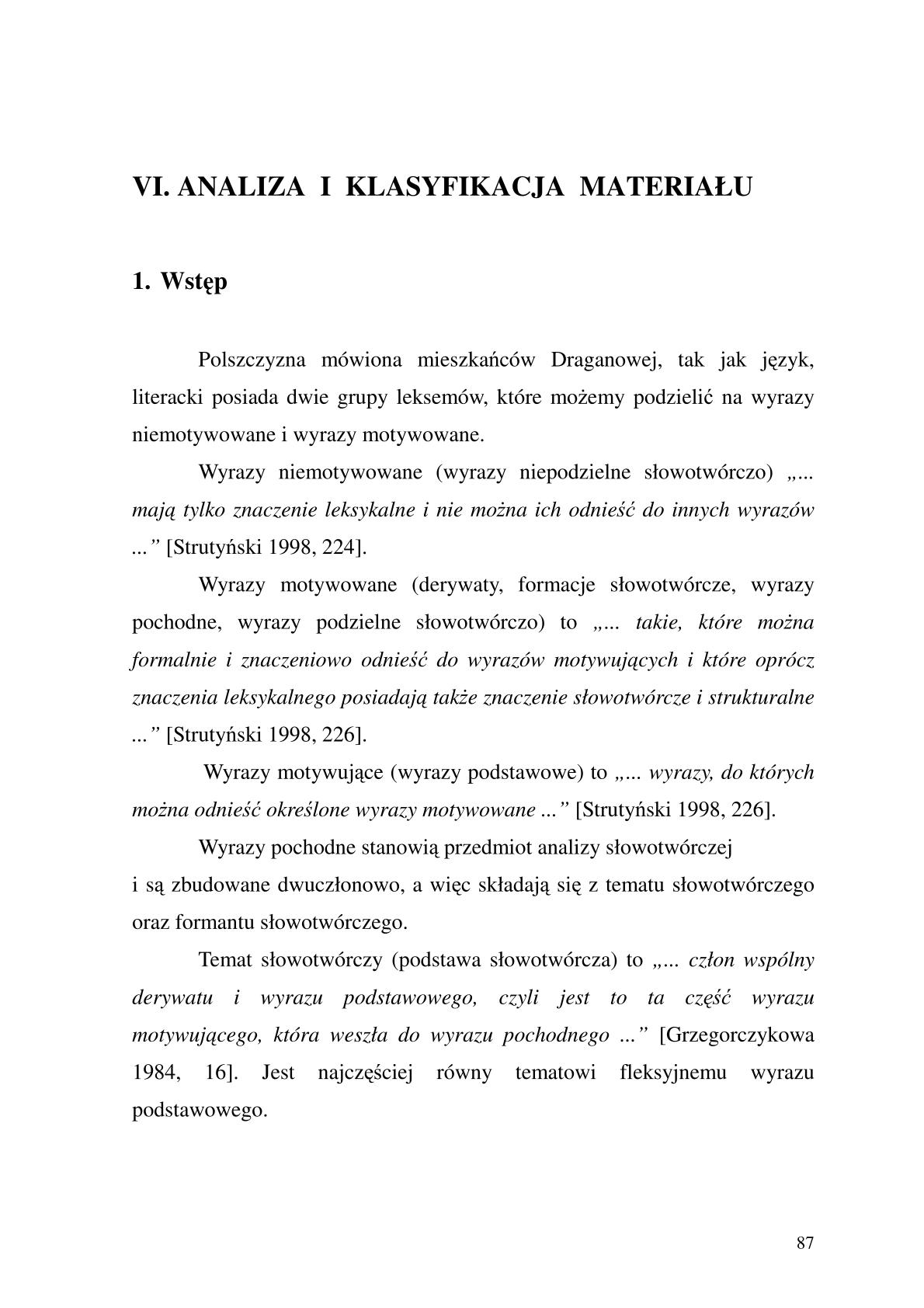 VI. ANALIZA I KLASYFIKACJA MATERIAŁU

1. Wstęp

Polszczyzna mówiona mieszkańców Draganowej, tak jak język, literacki posiada dwie grupy leksemów, które możemy podzielić na wyrazy niemotywowane i wyrazy motywowane.

Wyrazy niemotywowane (wyrazy niepodzielne słowotwórczo) „... mają tylko znaczenie leksykalne i nie można ich odnieść do innych wyrazów ...” [Strutyński 1998, 224].

Wyrazy motywowane (derywaty, formacje słowotwórcze, wyrazy pochodne, wyrazy podzielne słowotwórczo) to „... takie, które można formalnie i znaczeniowo odnieść do wyrazów motywujących i które oprócz znaczenia leksykalnego posiadają także znaczenie słowotwórcze i strukturalne ...” [Strutyński 1998, 226].

Wyrazy motywujące (wyrazy podstawowe) to „... wyrazy, do których można odnieść określone wyrazy motywowane ...” [Strutyński 1998, 226].

Wyrazy pochodne stanowią przedmiot analizy słowotwórczej i są zbudowane dwuczłonowo, a więc składają się z tematu słowotwórczego oraz formantu słowotwórczego.

Temat słowotwórczy (podstawa słowotwórcza) to „... człon wspólny derywatu i wyrazu podstawowego, czyli jest to ta część wyrazu motywującego, która weszła do wyrazu pochodnego ...” [Grzegorczykowa 1984, 16]. Jest najczęściej równy tematowi fleksyjnemu wyrazu podstawowego.

87